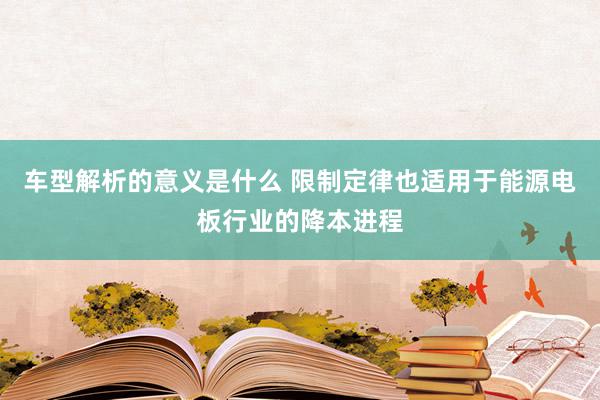 车型解析的意义是什么 限制定律也适用于能源电板行业的降本进程